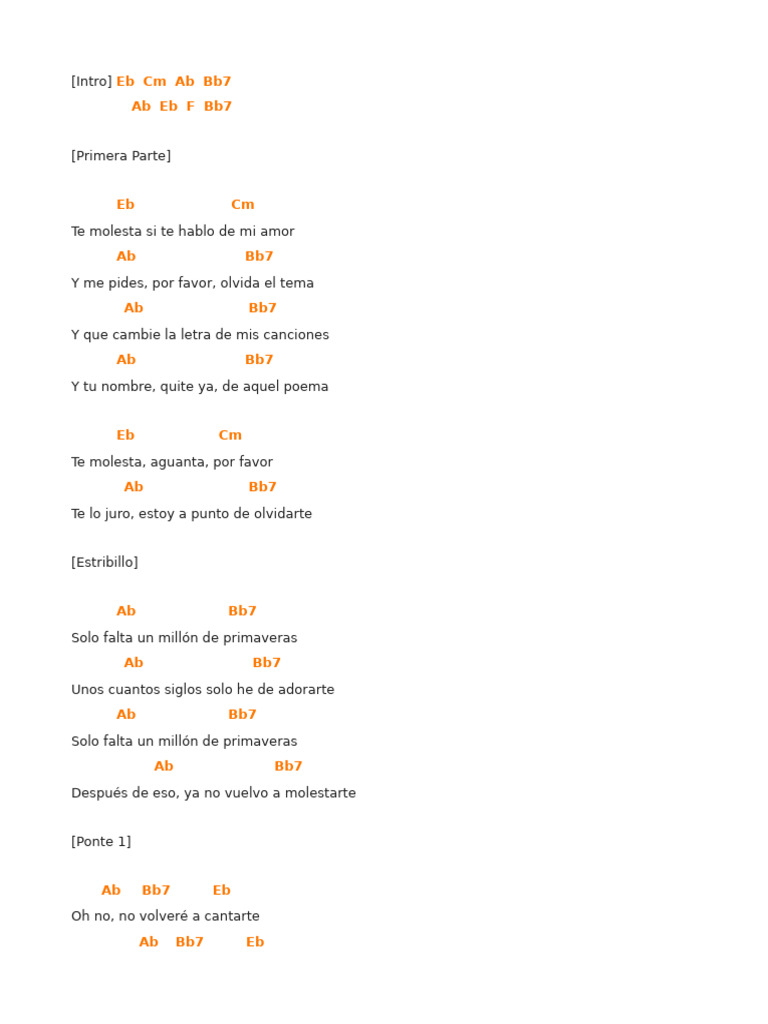 [Intro] Eb Cm Ab Bb7
Ab Eb F Bb7

[Primera Parte]

Eb Cm
Te molesta si te hablo de mi amor
Ab Bb7
Y me pides, por favor, olvida el tema
Ab Bb7
Y que cambie la letra de mis canciones
Ab Bb7
Y tu nombre, quite ya, de aquel poema

Eb Cm
Te molesta, aguanta, por favor
Ab Bb7
Te lo juro, estoy a punto de olvidarte

[Estribillo]

Ab Bb7
Solo falta un millón de primaveras
Ab Bb7
Unos cuantos siglos solo he de adorarte
Ab Bb7
Solo falta un millón de primaveras
Ab Bb7
Después de eso, ya no vuelvo a molestarte

[Ponte 1]

Ab Bb7 Eb
Oh no, no volveré a cantarte
Ab Bb7 Eb